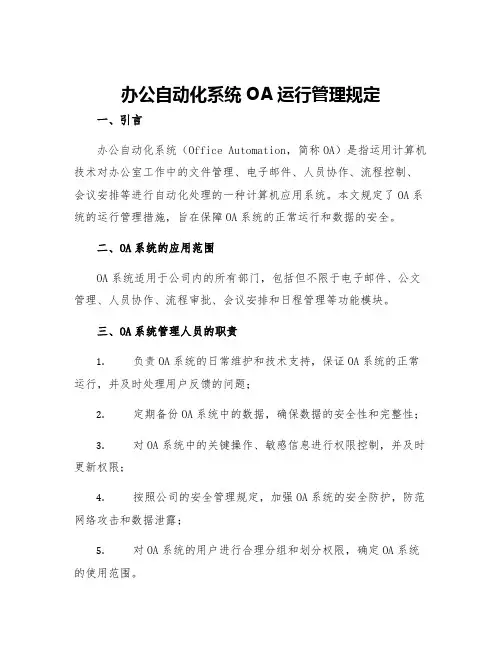 办公自动化系统 OA 运行管理规定

一、引言

办公自动化系统（Office Automation，简称 OA）是指运用计算机技术对办公室工作中的文件管理、电子邮件、人员协作、流程控制、会议安排等进行自动化处理的一种计算机应用系统。本文规定了 OA 系统的运行管理措施，旨在保障 OA 系统的正常运行和数据的安全。

二、OA 系统的应用范围

OA 系统适用于公司内的所有部门，包括但不限于电子邮件、公文管理、人员协作、流程审批、会议安排和日程管理等功能模块。

三、OA 系统管理人员的职责

1. 负责 OA 系统的日常维护和技术支持，保证 OA 系统的正常运行，并及时处理用户反馈的问题；

2. 定期备份 OA 系统中的数据，确保数据的安全性和完整性；

3. 对 OA 系统中的关键操作、敏感信息进行权限控制，并及时更新权限；

4. 按照公司的安全管理规定，加强 OA 系统的安全防护，防范网络攻击和数据泄露；

5. 对 OA 系统的用户进行合理分组和划分权限，确定 OA 系统的使用范围。